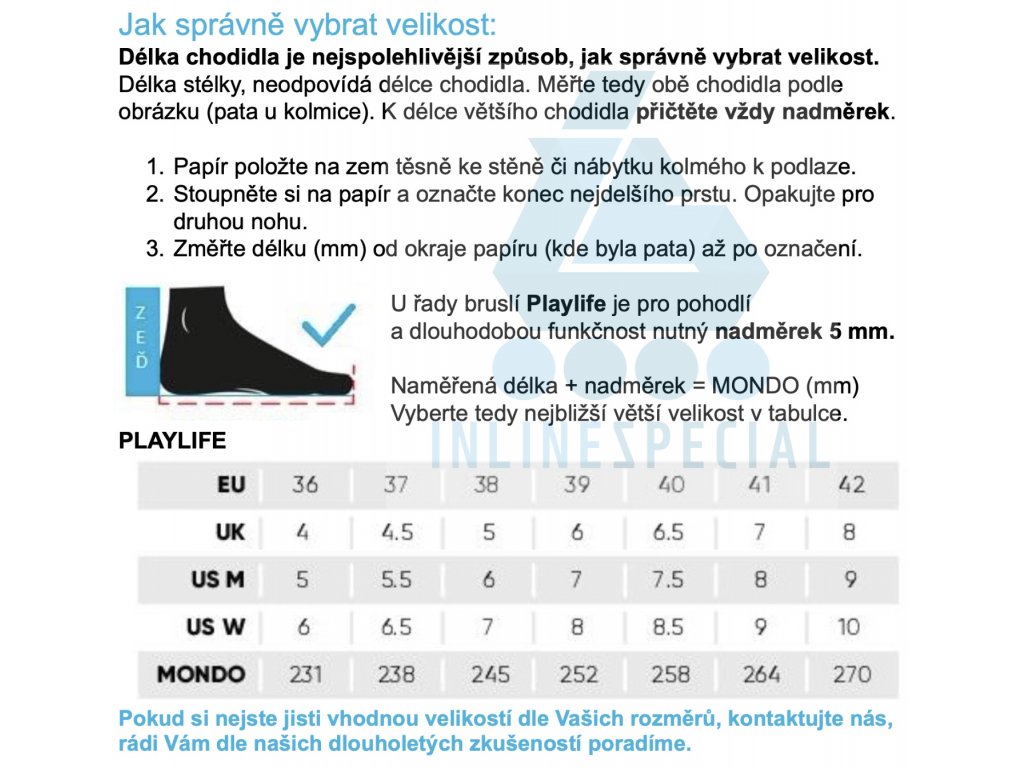 Jak správně vybrat velikost:
Délka chodidla je nejspolehlivější způsob, jak správně vybrat velikost.
Délka stélky, neodpovídá délce chodidla. Měřte tedy obě chodidla podle obrázku (pata u kolmice). K délce většího chodidla přičtěte vždy nadměrek.

1. Papír položte na zem těsně ke stěně či nábytku kolmého k podlaze.
2. Stoupněte si na papír a označte konec nejdelšího prstu. Opakujte pro druhou nohu.
3. Změřte délku (mm) od okraje papíru (kde byla pata) až po označení.

ZEĎ

U řady bruslí Playlife je pro pohodlí a dlouhodobou funkčnost nutný nadměrek 5 mm.

Naměřená délka + nadměrek = MONDO (mm)
Vyberte tedy nejbližší větší velikost v tabulce.

INLINESPECIAL

PLAYLIFE

| EU | 36 | 37 | 38 | 39 | 40 | 41 | 42 |
|---|---|---|---|---|---|---|---|
| UK | 4 | 4.5 | 5 | 6 | 6.5 | 7 | 8 |
| US M | 5 | 5.5 | 6 | 7 | 7.5 | 8 | 9 |
| US W | 6 | 6.5 | 7 | 8 | 8.5 | 9 | 10 |
| MONDO | 231 | 238 | 245 | 252 | 258 | 264 | 270 |

Pokud si nejste jisti vhodnou velikostí dle Vašich rozměrů, kontaktujte nás, rádi Vám dle našich dlouholetých zkušeností poradíme.